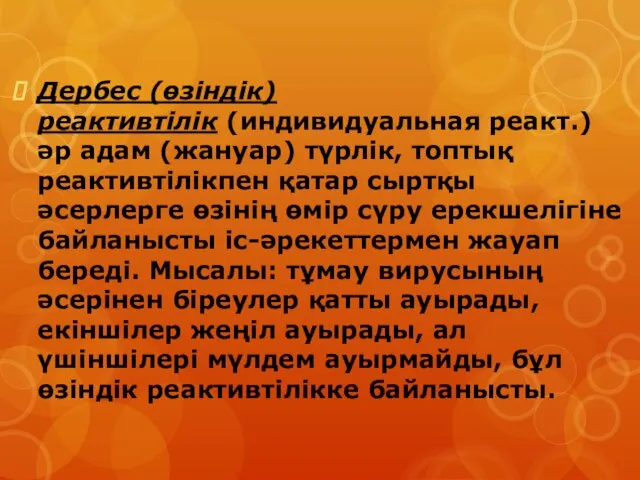 Дербес (өзіндік) реактивтілік (индивидуальная реакт.) әр адам (жануар) түрлік, топтық реактивтілікпен қатар сыртқы әсерлерге өзінің өмір сүру ерекшелігіне байланысты іс-әрекеттермен жауап береді. Мысалы: тұмау вирусының әсерінен біреулер қатты ауырады, екіншілер жеңіл ауырады, ал үшіншілері мүлдем ауырмайды, бұл өзіндік реактивтілікке байланысты.